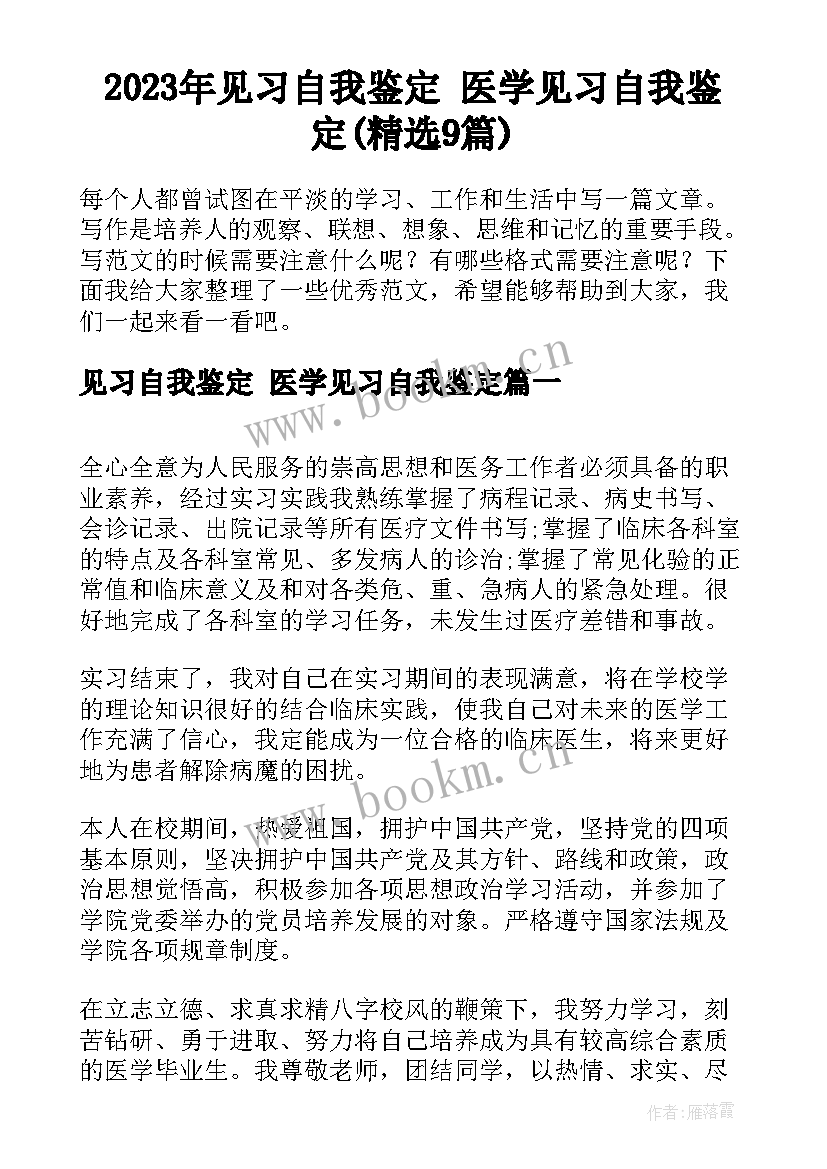 2023年见习自我鉴定 医学见习自我鉴定(精选9篇)

每个人都曾试图在平淡的学习、工作和生活中写一篇文章。写作是培养人的观察、联想、想象、思维和记忆的重要手段。写范文的时候需要注意什么呢？有哪些格式需要注意呢？下面我给大家整理了一些优秀范文，希望能够帮助到大家，我们一起来看一看吧。

见习自我鉴定 医学见习自我鉴定篇一

www.bookm.cn

全心全意为人民服务的崇高思想和医务工作者必须具备的职业素养，经过实习实践我熟练掌握了病程记录、病史书写、会诊记录、出院记录等所有医疗文件书写;掌握了临床各科室的特点及各科室常见、多发病人的诊治;掌握了常见化验的正常值和临床意义及和对各类危、重、急病人的紧急处理。很好地完成了各科室的学习任务，未发生过医疗差错和事故。

实习结束了，我对自己在实习期间的表现满意，将在学校学的理论知识很好的结合临床实践，使我自己对未来的医学工作充满了信心，我定能成为一位合格的临床医生，将来更好地为患者解除病魔的困扰。

www.bookm.cn

本人在校期间，热爱祖国，拥护中国共产党，坚持党的四项基本原则，坚决拥护中国共产党及其方针、路线和政策，政治思想觉悟高，积极参加各项思想政治学习活动，并参加了学院党委举办的党员培养发展的对象。严格遵守国家法规及学院各项规章制度。

在立志立德、求真求精八字校风的鞭策下，我努力学习，刻苦钻研、勇于进取、努力将自己培养成为具有较高综合素质的医学毕业生。我尊敬老师，团结同学，以热情、求实、尽

作者：雁落霞